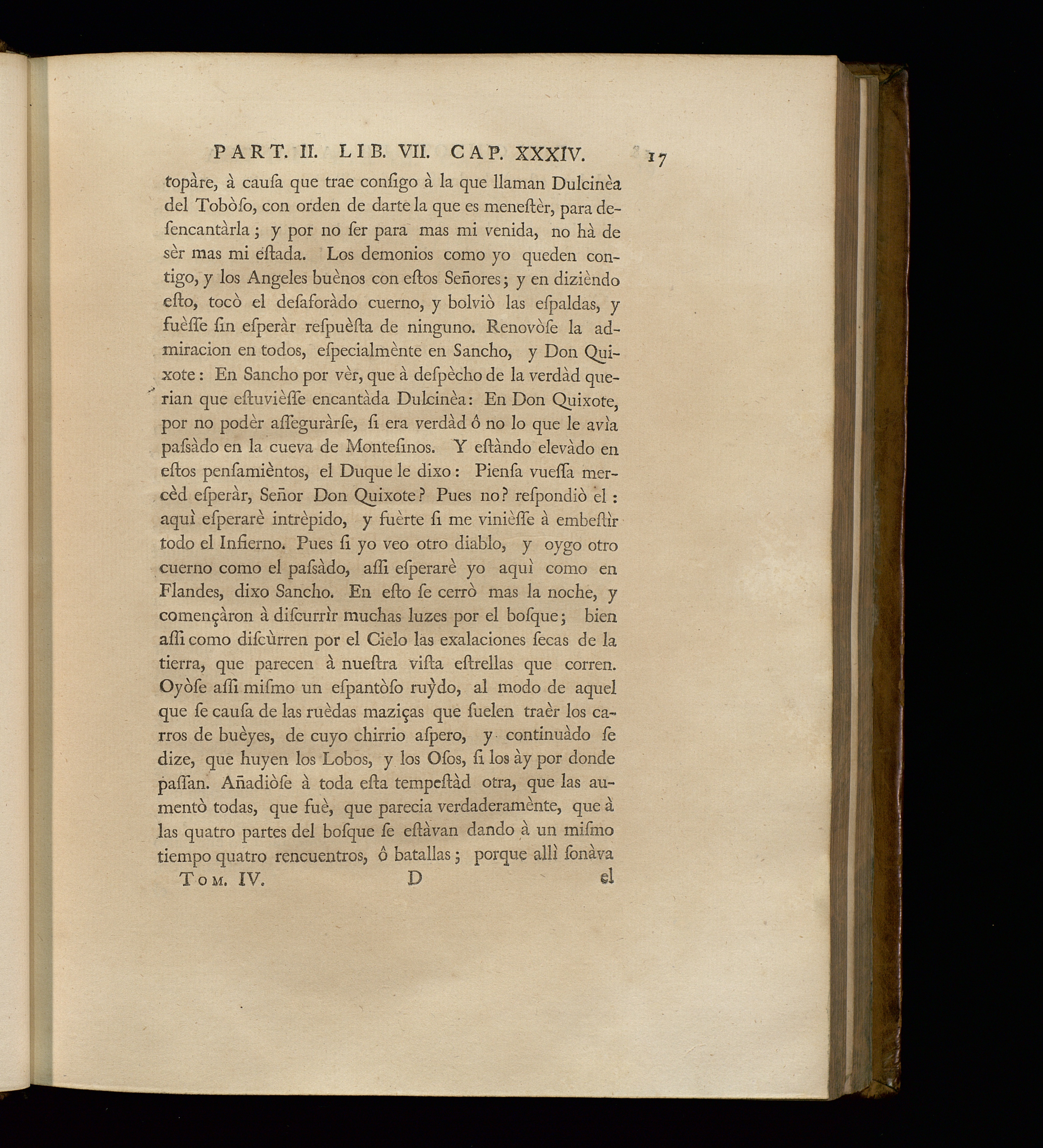 PART. II. LIB. VII. CAP. XXXIV. 17

topàre, à cauſa que trae conſigo à la que llaman Dulcinèa del Tobòſo, con orden de darte la que es meneſtèr, para deſencantàrla; y por no ſer para mas mi venida, no hà de sèr mas mi eſtada. Los demonios como yo queden contigo, y los Angeles buènos con eſtos Señores; y en dizièndo eſto, tocò el deſaforàdo cuerno, y bolviò las eſpaldas, y fuèſſe ſin eſperàr reſpuèſta de ninguno. Renovòſe la admiracion en todos, eſpecialmènte en Sancho, y Don Quixote: En Sancho por vèr, que à deſpècho de la verdàd querian que eſtuvièſſe encantàda Dulcinèa: En Don Quixote, por no podèr aſſeguràrſe, ſi era verdàd ô no lo que le avìa paſsàdo en la cueva de Monteſinos. Y eſtàndo elevàdo en eſtos penſamièntos, el Duque le dixo: Pienſa vueſſa mercèd eſperàr, Señor Don Quixote? Pues no? reſpondiò el: aquì eſperarè intrèpido, y fuèrte ſi me vinièſſe à embeſtìr todo el Infierno. Pues ſi yo veo otro diablo, y oygo otro cuerno como el paſsàdo, aſſi eſperarè yo aquì como en Flandes, dixo Sancho. En eſto ſe cerrò mas la noche, y començàron à diſcurrìr muchas luzes por el boſque; bien aſſi como diſcùrren por el Cielo las exalaciones ſecas de la tierra, que parecen à nueſtra viſta eſtrellas que corren. Oyòſe aſſi miſmo un eſpantòſo ruỳdo, al modo de aquel que ſe cauſa de las ruèdas maziças que ſuelen traèr los carros de buèyes, de cuyo chirrio aſpero, y continuàdo ſe dize, que huyen los Lobos, y los Oſos, ſi los ày por donde paſſan. Añadiòſe à toda eſta tempeſtàd otra, que las aumentò todas, que fuè, que parecia verdaderamènte, que à las quatro partes del boſque ſe eſtàvan dando à un miſmo tiempo quatro rencuentros, ô batallas; porque allì ſonàva

Tom. IV. D el